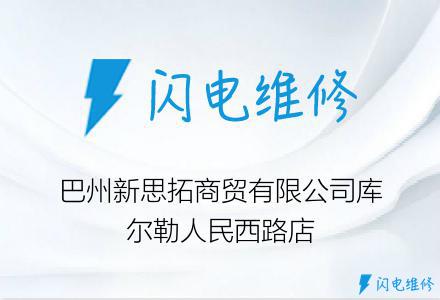 闪电维修

巴州新思拓商贸有限公司库尔勒人民西路店

闪电维修